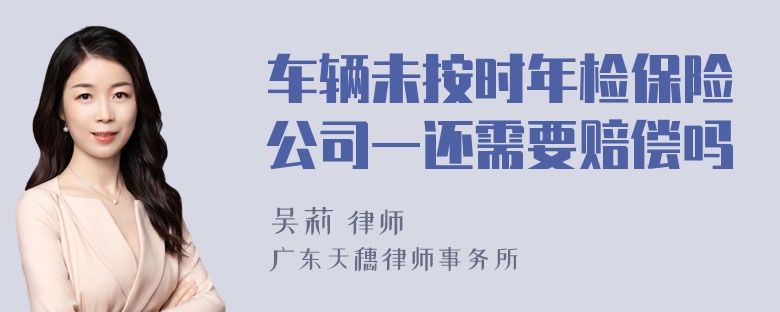 车辆未按时年检保险公司一还需要赔偿吗

吴莉 律师

广东天穗律师事务所